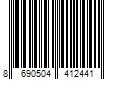 8 690504 412441